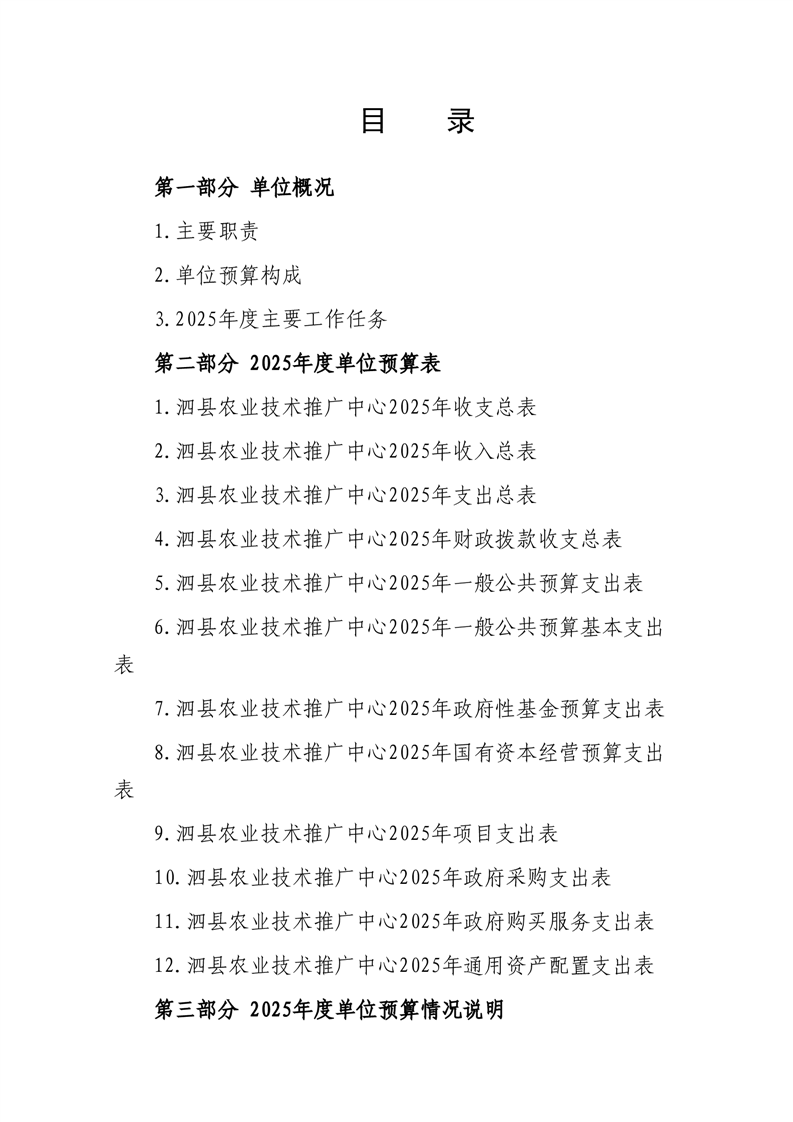 目　录

第一部分 单位概况

1.主要职责

2.单位预算构成

3.2025年度主要工作任务

第二部分 2025年度单位预算表

1.泗县农业技术推广中心2025年收支总表

2.泗县农业技术推广中心2025年收入总表

3.泗县农业技术推广中心2025年支出总表

4.泗县农业技术推广中心2025年财政拨款收支总表

5.泗县农业技术推广中心2025年一般公共预算支出表

6.泗县农业技术推广中心2025年一般公共预算基本支出表

7.泗县农业技术推广中心2025年政府性基金预算支出表

8.泗县农业技术推广中心2025年国有资本经营预算支出表

9.泗县农业技术推广中心2025年项目支出表

10.泗县农业技术推广中心2025年政府采购支出表

11.泗县农业技术推广中心2025年政府购买服务支出表

12.泗县农业技术推广中心2025年通用资产配置支出表

第三部分 2025年度单位预算情况说明